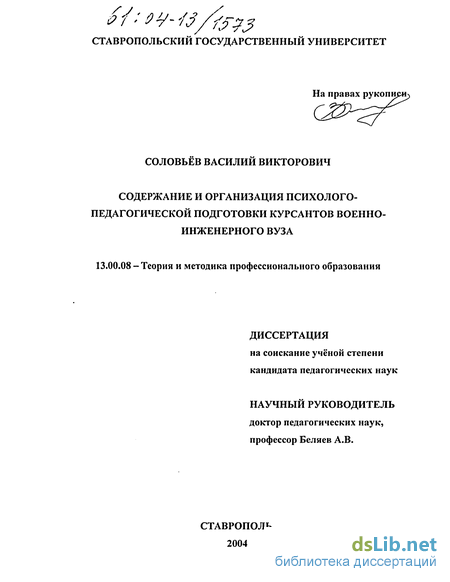 61:04-13/1573

СТАВРОПОЛЬСКИЙ ГОСУДАРСТВЕННЫЙ УНИВЕРСИТЕТ

На правах рукописи

СОЛОВЬЁВ ВАСИЛИЙ ВИКТОРОВИЧ

СОДЕРЖАНИЕ И ОРГАНИЗАЦИЯ ПСИХОЛОГО-ПЕДАГОГИЧЕСКОЙ ПОДГОТОВКИ КУРСАНТОВ ВОЕННО-ИНЖЕНЕРНОГО ВУЗА

13.00.08 – Теория и методика профессионального образования

ДИССЕРТАЦИЯ
на соискание учёной степени
кандидата педагогических наук

НАУЧНЫЙ РУКОВОДИТЕЛЬ
доктор педагогических наук,
профессор Беляев А.В.

СТАВРОПОЛЬ
2004

dsLib.net
библиотека диссертаций